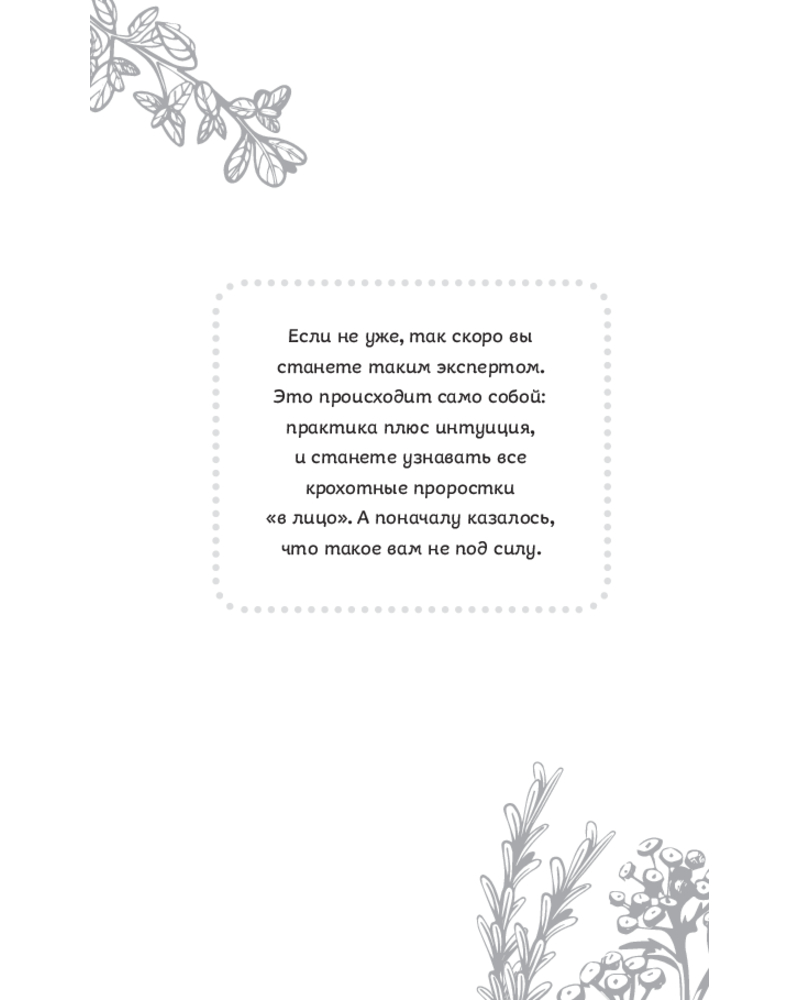 Если не уже, так скоро вы станете таким экспертом. Это происходит само собой: практика плюс интуиция, и станете узнавать все крохотные проростки «в лицо». А поначалу казалось, что такое вам не под силу.